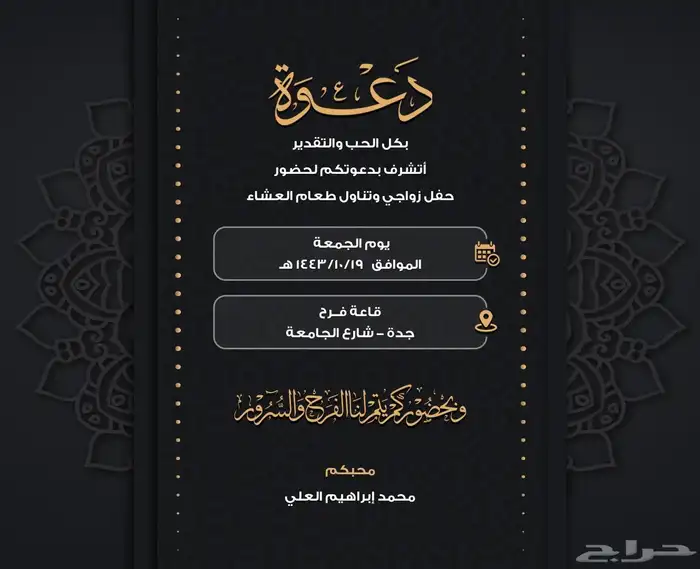 دعوة

بكل الحب والتقدير
أتشرف بدعوتكم لحضور
حفل زواجي وتناول طعام العشاء

يوم الجمعة
الموافق ١٤٤٣/١٠/١٩ هـ

قاعة فرح
جدة - شارع الجامعة

وبحضوركم يتم لنا الفرح والسرور

محبكم
محمد إبراهيم العلي

حراج